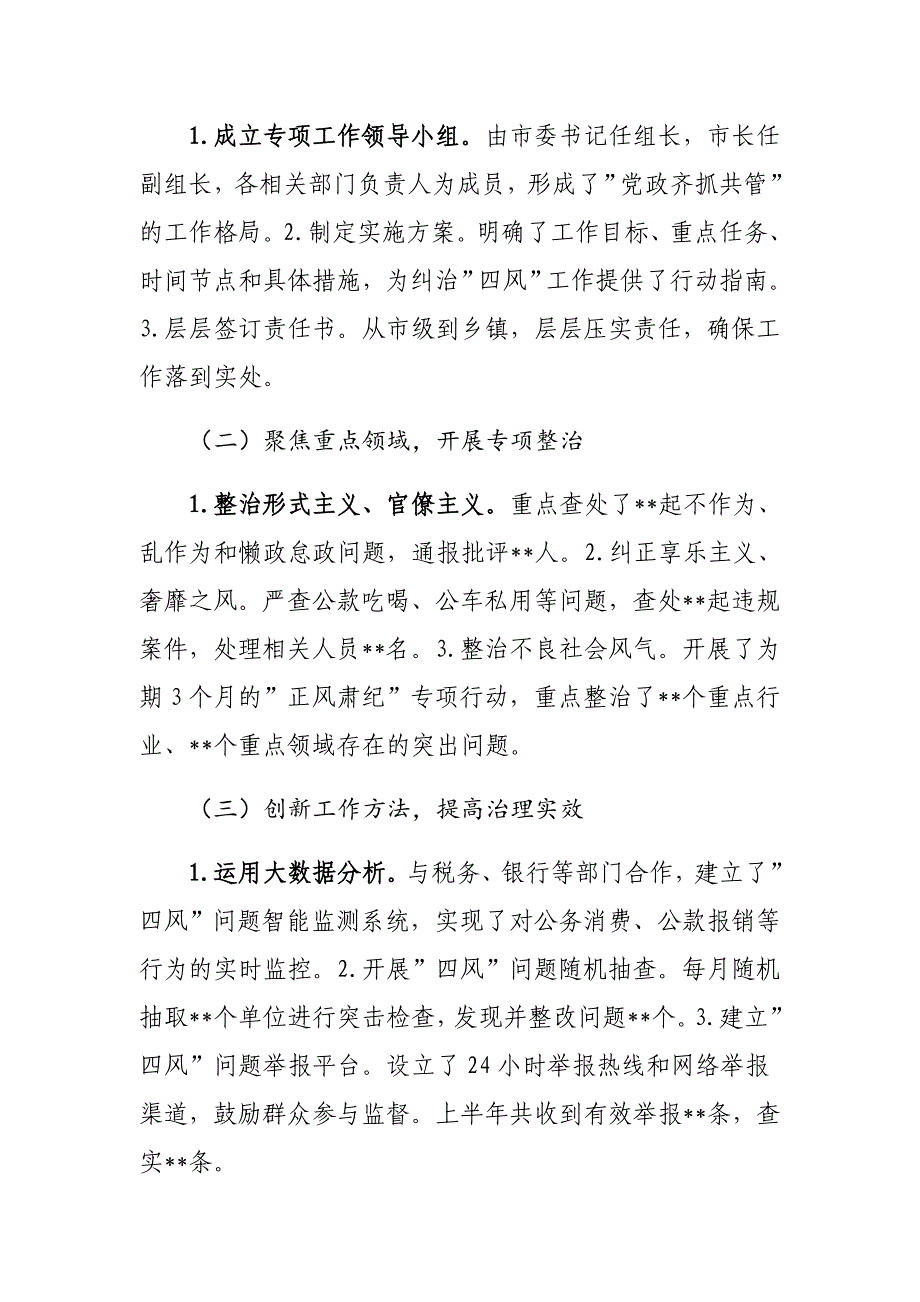 1.成立专项工作领导小组。由市委书记任组长，市长任副组长，各相关部门负责人为成员，形成了”党政齐抓共管”的工作格局。2.制定实施方案。明确了工作目标、重点任务、时间节点和具体措施，为纠治”四风”工作提供了行动指南。3.层层签订责任书。从市级到乡镇，层层压实责任，确保工作落到实处。

（二）聚焦重点领域，开展专项整治

1.整治形式主义、官僚主义。重点查处了**起不作为、乱作为和懒政怠政问题，通报批评**人。2.纠正享乐主义、奢靡之风。严查公款吃喝、公车私用等问题，查处**起违规案件，处理相关人员**名。3.整治不良社会风气。开展了为期3个月的”正风肃纪”专项行动，重点整治了**个重点行业、**个重点领域存在的突出问题。

（三）创新工作方法，提高治理实效

1.运用大数据分析。与税务、银行等部门合作，建立了”四风”问题智能监测系统，实现了对公务消费、公款报销等行为的实时监控。2.开展”四风”问题随机抽查。每月随机抽取**个单位进行突击检查，发现并整改问题**个。3.建立”四风”问题举报平台。设立了24小时举报热线和网络举报渠道，鼓励群众参与监督。上半年共收到有效举报**条，查实**条。